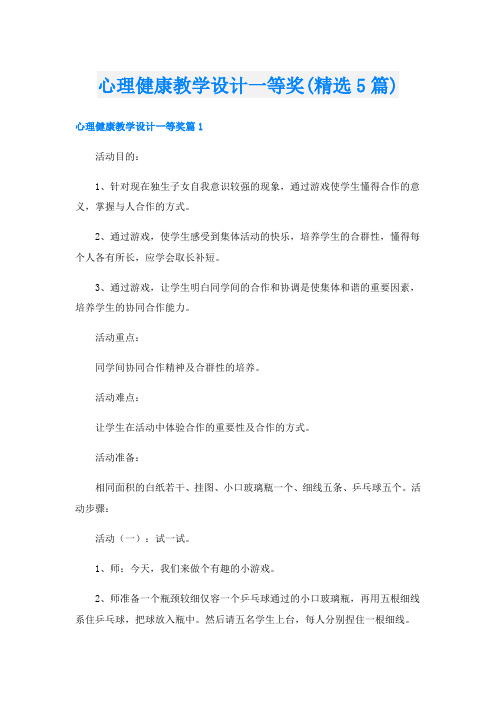 心理健康教学设计一等奖(精选5篇)

心理健康教学设计一等奖篇1

活动目的：

1、针对现在独生子女自我意识较强的现象，通过游戏使学生懂得合作的意义，掌握与人合作的方式。

2、通过游戏，使学生感受到集体活动的快乐，培养学生的合群性，懂得每个人各有所长，应学会取长补短。

3、通过游戏，让学生明白同学间的合作和协调是使集体和谐的重要因素，培养学生的协同合作能力。

活动重点：

同学间协同合作精神及合群性的培养。

活动难点：

让学生在活动中体验合作的重要性及合作的方式。

活动准备：

相同面积的白纸若干、挂图、小口玻璃瓶一个、细线五条、乒乓球五个。活动步骤：

活动（一）：试一试。

1、师：今天，我们来做个有趣的小游戏。

2、师准备一个瓶颈较细仅容一个乒乓球通过的小口玻璃瓶，再用五根细线系住乒乓球，把球放入瓶中。然后请五名学生上台，每人分别捏住一根细线。